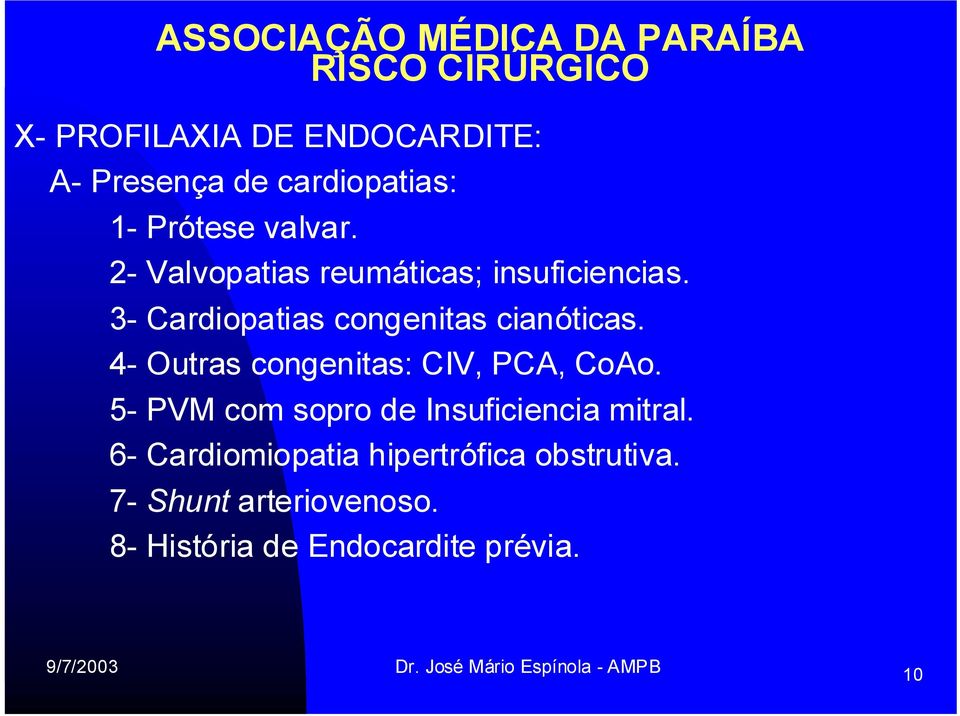 ASSOCIAÇÃO MÉDICA DA PARAÍBA
RISCO CIRÚRGICO

X- PROFILAXIA DE ENDOCARDITE:

A- Presença de cardiopatias:

1- Prótese valvar.

2- Valvopatias reumáticas; insuficiencias.

3- Cardiopatias congenitas cianóticas.

4- Outras congenitas: CIV, PCA, CoAo.

5- PVM com sopro de Insuficiencia mitral.

6- Cardiomiopatia hipertrófica obstrutiva.

7- Shunt arteriovenoso.

8- História de Endocardite prévia.

9/7/2003

Dr. José Mário Espínola - AMPB

10